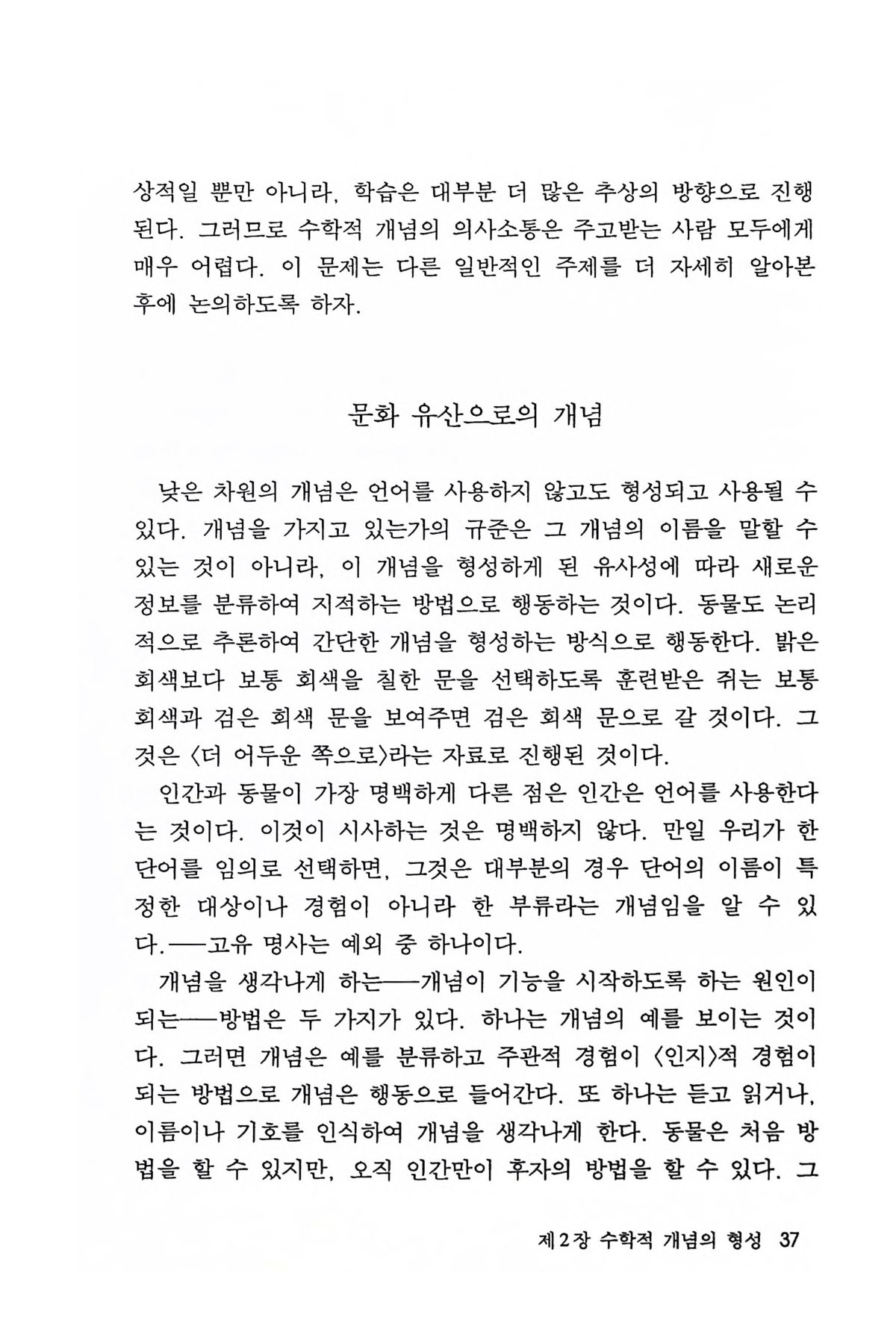 상적일 뿐만 아니라, 학습은 대부분 더 많은 추상의 방향으로 진행된다. 그러므로 수학적 개념의 의사소통은 주고받는 사람 모두에게 매우 어렵다. 이 문제는 다른 일반적인 주제를 더 자세히 알아본 후에 논의하도록 하자.

문화 유산으로의 개념

낮은 차원의 개념은 언어를 사용하지 않고도 형성되고 사용될 수 있다. 개념을 가지고 있는가의 규준은 그 개념의 이름을 말할 수 있는 것이 아니라, 이 개념을 형성하게 된 유사성에 따라 새로운 정보를 분류하여 지적하는 방법으로 행동하는 것이다. 동물도 논리적으로 추론하여 간단한 개념을 형성하는 방식으로 행동한다. 밝은 회색보다 보통 회색을 칠한 문을 선택하도록 훈련받은 쥐는 보통 회색과 검은 회색 문을 보여주면 검은 회색 문으로 갈 것이다. 그것은 〈더 어두운 쪽으로〉라는 자료로 진행된 것이다.

인간과 동물이 가장 명백하게 다른 점은 인간은 언어를 사용한다는 것이다. 이것이 시사하는 것은 명백하지 않다. 만일 우리가 한 단어를 임의로 선택하면, 그것은 대부분의 경우 단어의 이름이 특정한 대상이나 경험이 아니라 한 부류라는 개념임을 알 수 있다.──고유 명사는 예외 중 하나이다.

개념을 생각나게 하는──개념이 기능을 시작하도록 하는 원인이 되는──방법은 두 가지가 있다. 하나는 개념의 예를 보이는 것이다. 그러면 개념은 예를 분류하고 주관적 경험이 〈인지〉적 경험이 되는 방법으로 개념은 행동으로 들어간다. 또 하나는 듣고 읽거나, 이름이나 기호를 인식하여 개념을 생각나게 한다. 동물은 처음 방법을 할 수 있지만, 오직 인간만이 후자의 방법을 할 수 있다. 그

제2장 수학적 개념의 형성 37